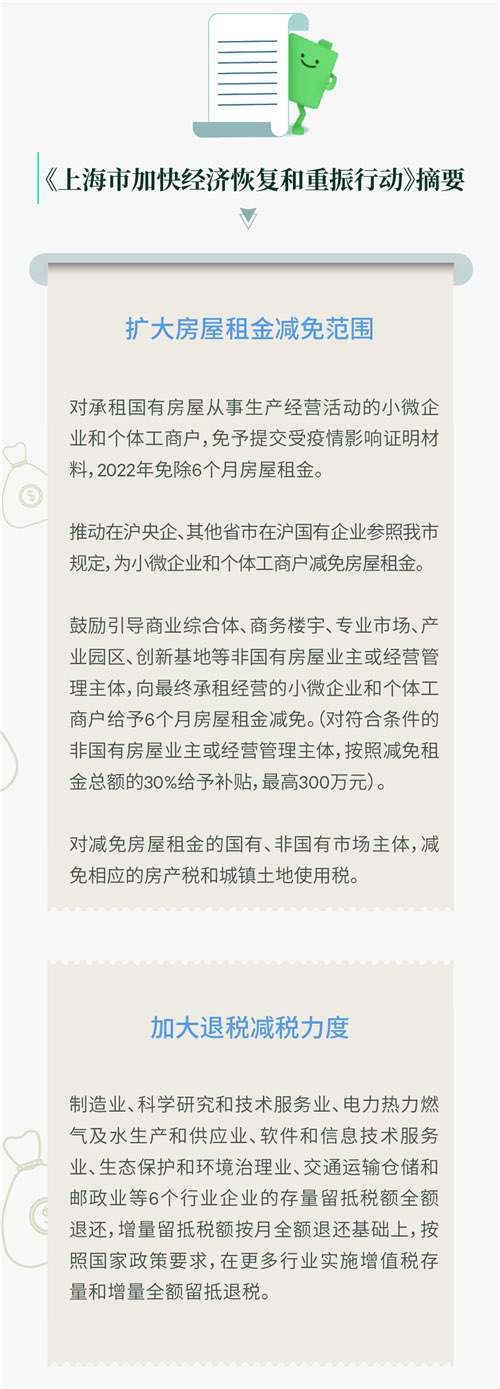 《上海市加快经济恢复和重振行动》摘要

扩大房屋租金减免范围

对承租国有房屋从事生产经营活动的小微企业和个体工商户，免予提交受疫情影响证明材料，2022年免除6个月房屋租金。

推动在沪央企、其他省市在沪国有企业参照我市规定，为小微企业和个体工商户减免房屋租金。

鼓励引导商业综合体、商务楼宇、专业市场、产业园区、创新基地等非国有房屋业主或经营管理主体，向最终承租经营的小微企业和个体工商户给予6个月房屋租金减免。（对符合条件的非国有房屋业主或经营管理主体，按照减免租金总额的30%给予补贴，最高300万元）。

对减免房屋租金的国有、非国有市场主体，减免相应的房产税和城镇土地使用税。

加大退税减税力度

制造业、科学研究和技术服务业、电力热力燃气及水生产和供应业、软件和信息技术服务业、生态保护和环境治理业、交通运输仓储和邮政业等6个行业企业的存量留抵税额全额退还，增量留抵税额按月全额退还基础上，按照国家政策要求，在更多行业实施增值税存量和增量全额留抵退税。